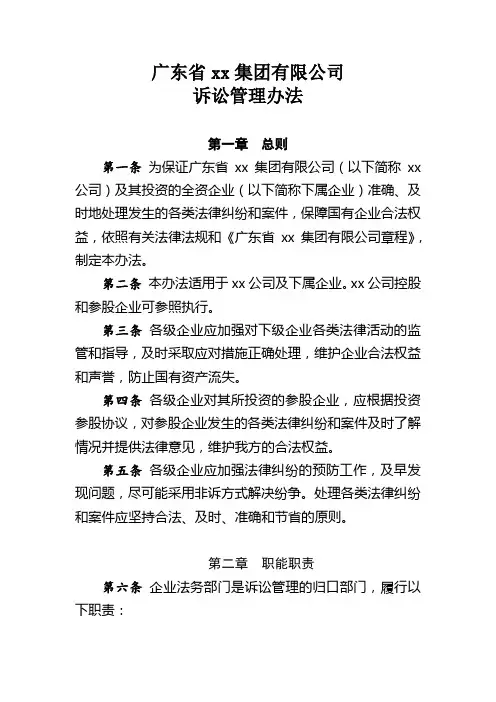 广东省 xx 集团有限公司
诉讼管理办法

第一章　总则

第一条　为保证广东省 xx 集团有限公司（以下简称 xx 公司）及其投资的全资企业（以下简称下属企业）准确、及时地处理发生的各类法律纠纷和案件，保障国有企业合法权益，依照有关法律法规和《广东省 xx 集团有限公司章程》，制定本办法。

第二条　本办法适用于 xx 公司及下属企业。xx 公司控股和参股企业可参照执行。

第三条　各级企业应加强对下级企业各类法律活动的监管和指导，及时采取应对措施正确处理，维护企业合法权益和声誉，防止国有资产流失。

第四条　各级企业对其所投资的参股企业，应根据投资参股协议，对参股企业发生的各类法律纠纷和案件及时了解情况并提供法律意见，维护我方的合法权益。

第五条　各级企业应加强法律纠纷的预防工作，及早发现问题，尽可能采用非诉方式解决纷争。处理各类法律纠纷和案件应坚持合法、及时、准确和节省的原则。

第二章　职能职责

第六条　企业法务部门是诉讼管理的归口部门，履行以下职责：